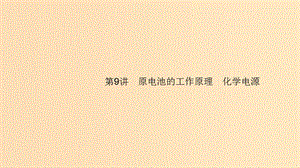 第9讲　原电池的工作原理　化学电源